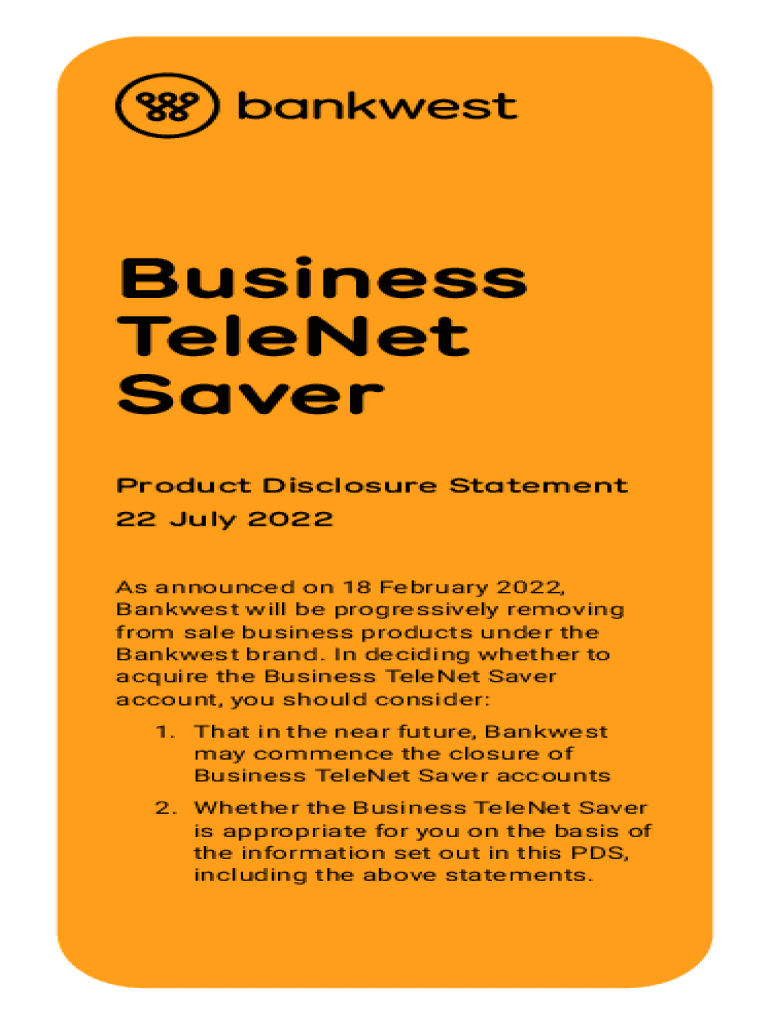 bankwest

Business TeleNet Saver

Product Disclosure Statement
22 July 2022

As announced on 18 February 2022, Bankwest will be progressively removing from sale business products under the Bankwest brand. In deciding whether to acquire the Business TeleNet Saver account, you should consider:

1. That in the near future, Bankwest may commence the closure of Business TeleNet Saver accounts

2. Whether the Business TeleNet Saver is appropriate for you on the basis of the information set out in this PDS, including the above statements.